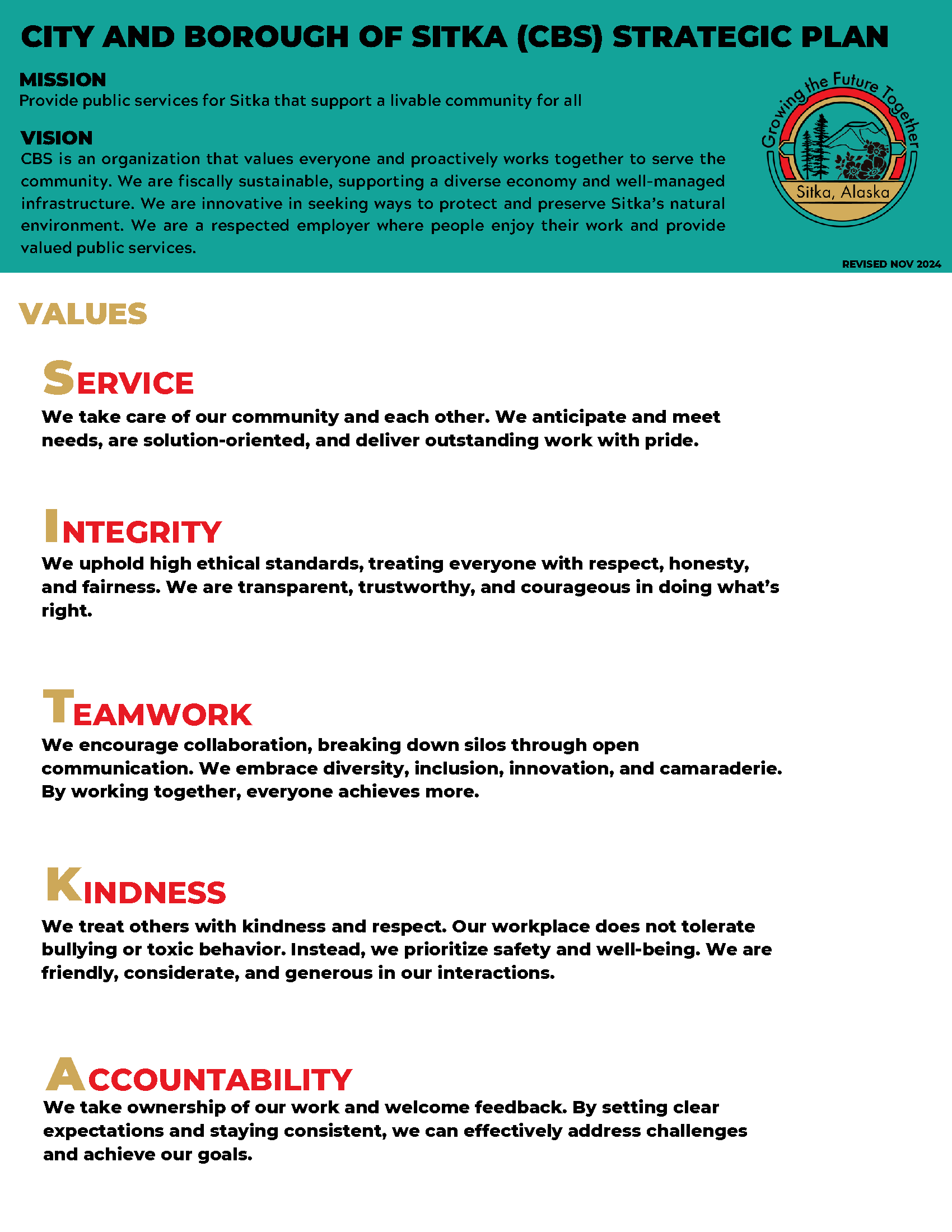 CITY AND BOROUGH OF SITKA (CBS) STRATEGIC PLAN

MISSION
Provide public services for Sitka that support a livable community for all

VISION
CBS is an organization that values everyone and proactively works together to serve the community. We are fiscally sustainable, supporting a diverse economy and well-managed infrastructure. We are innovative in seeking ways to protect and preserve Sitka's natural environment. We are a respected employer where people enjoy their work and provide valued public services.

Growing the Future Together
Sitka, Alaska

REVISED NOV 2024

VALUES

SERVICE
We take care of our community and each other. We anticipate and meet needs, are solution-oriented, and deliver outstanding work with pride.

INTEGRITY
We uphold high ethical standards, treating everyone with respect, honesty, and fairness. We are transparent, trustworthy, and courageous in doing what's right.

TEAMWORK
We encourage collaboration, breaking down silos through open communication. We embrace diversity, inclusion, innovation, and camaraderie. By working together, everyone achieves more.

KINDNESS
We treat others with kindness and respect. Our workplace does not tolerate bullying or toxic behavior. Instead, we prioritize safety and well-being. We are friendly, considerate, and generous in our interactions.

ACCOUNTABILITY
We take ownership of our work and welcome feedback. By setting clear expectations and staying consistent, we can effectively address challenges and achieve our goals.